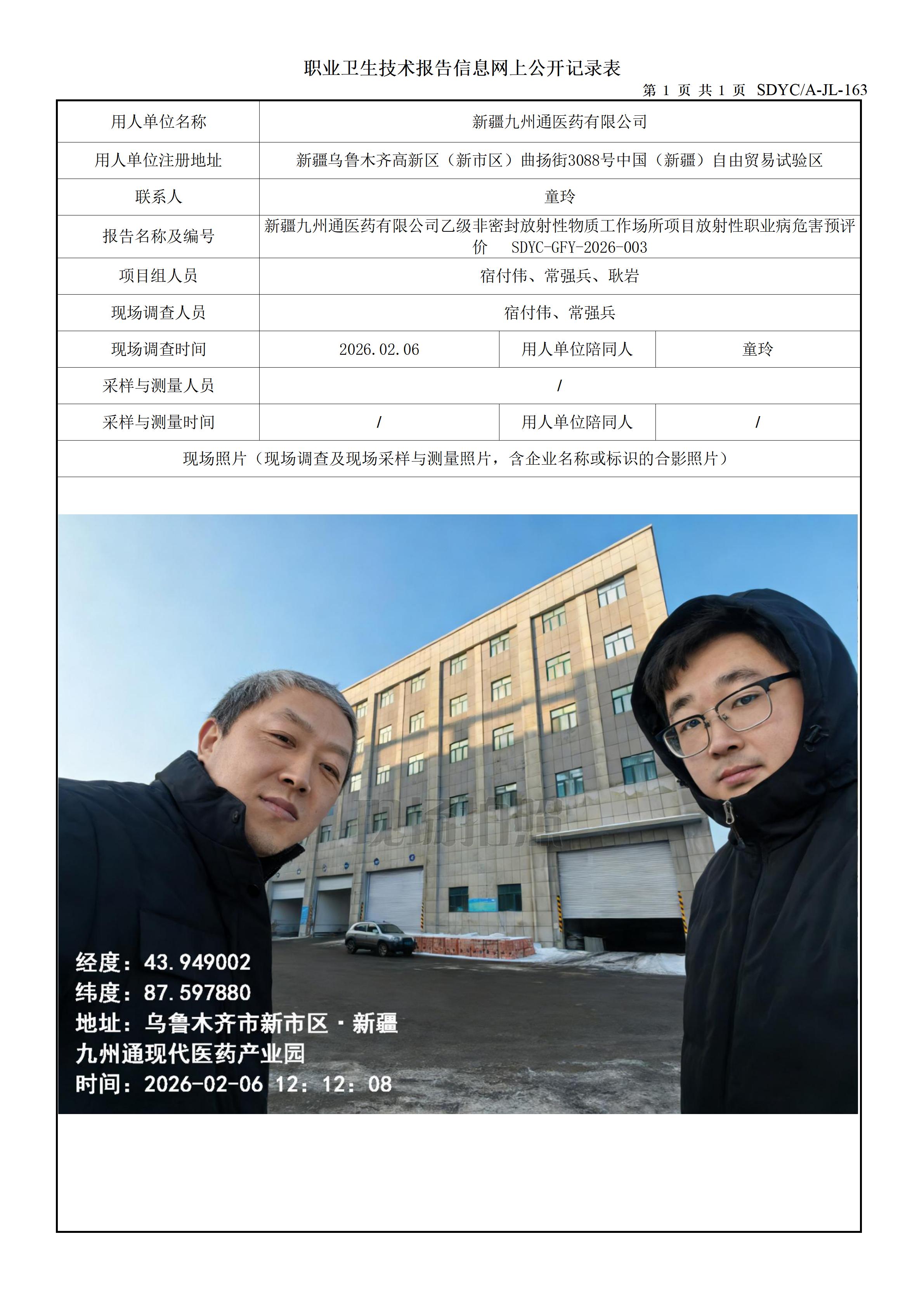 职业卫生技术报告信息网上公开记录表

第 1 页 共 1 页 SDYC/A-JL-163

| 用人单位名称 | 新疆九州通医药有限公司 | | |
|---|---|---|---|
| 用人单位注册地址 | 新疆乌鲁木齐高新区（新市区）曲扬街3088号中国（新疆）自由贸易试验区 | | |
| 联系人 | 童玲 | | |
| 报告名称及编号 | 新疆九州通医药有限公司乙级非密封放射性物质工作场所项目放射性职业病危害预评价 SDYC-GFY-2026-003 | | |
| 项目组人员 | 宿付伟、常强兵、耿岩 | | |
| 现场调查人员 | 宿付伟、常强兵 | | |
| 现场调查时间 | 2026.02.06 | 用人单位陪同人 | 童玲 |
| 采样与测量人员 | / | | |
| 采样与测量时间 | / | 用人单位陪同人 | / |

现场照片（现场调查及现场采样与测量照片，含企业名称或标识的合影照片）

现场拍照

经度：43.949002
纬度：87.597880
地址：乌鲁木齐市新市区·新疆九州通现代医药产业园
时间：2026-02-06 12：12：08